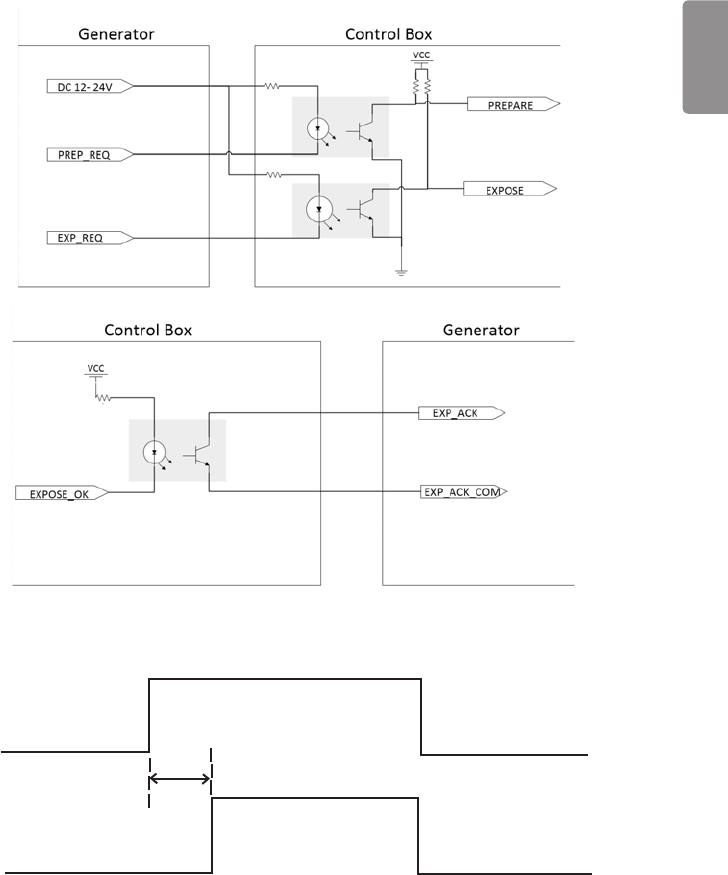 Generator

Control Box

DC 12- 24V

PREP_REQ

EXP_REQ

VCC

PREPARE

EXPOSE

Control Box

Generator

VCC

EXPOSE_OK

EXP_ACK

EXP_ACK_COM